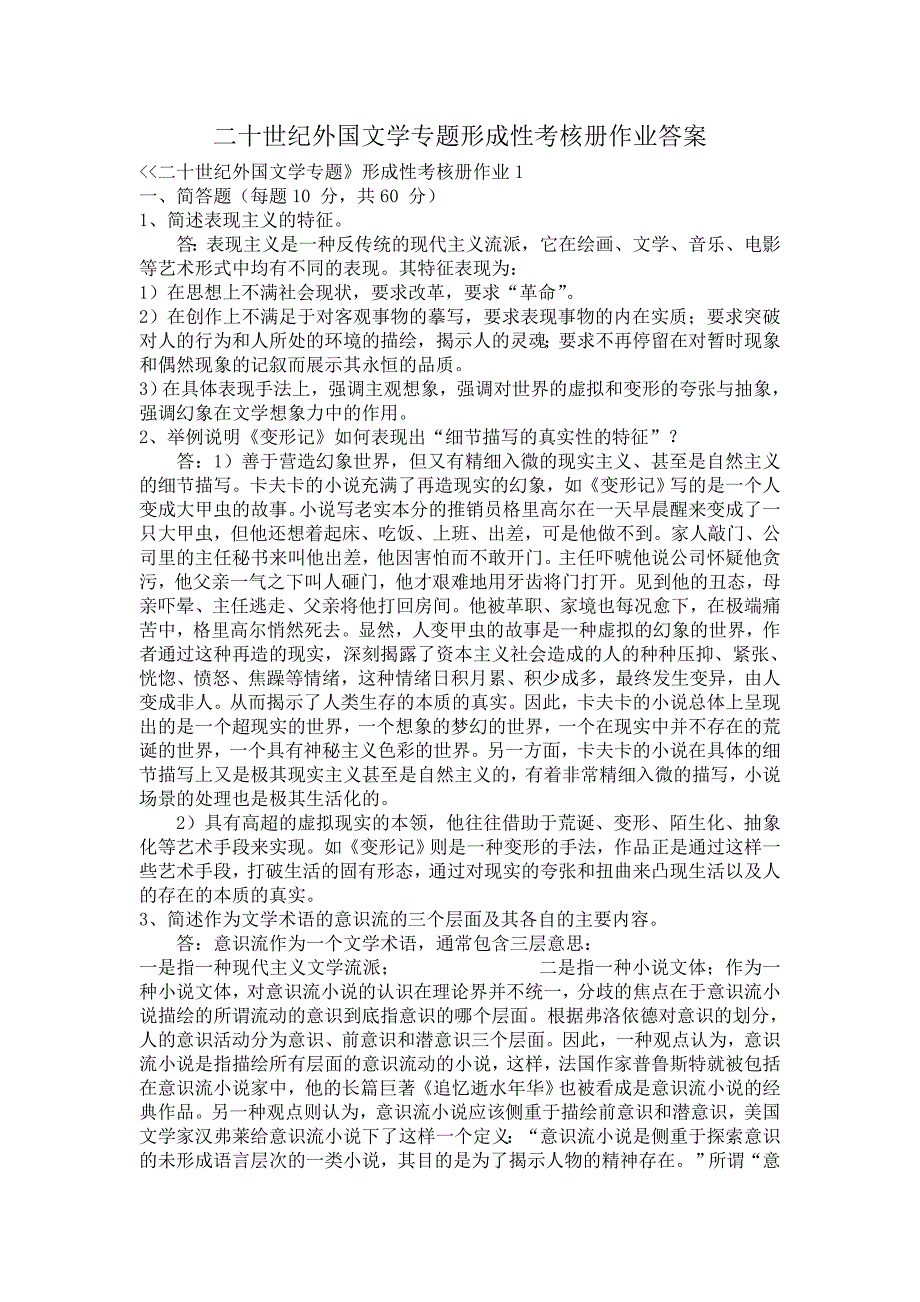 二十世纪外国文学专题形成性考核册作业答案

<<二十世纪外国文学专题》形成性考核册作业 1
一、简答题（每题 10 分，共 60 分）
1、简述表现主义的特征。

答：表现主义是一种反传统的现代主义流派，它在绘画、文学、音乐、电影等艺术形式中均有不同的表现。其特征表现为：
1）在思想上不满社会现状，要求改革，要求“革命”。
2）在创作上不满足于对客观事物的摹写，要求表现事物的内在实质；要求突破对人的行为和人所处的环境的描绘，揭示人的灵魂；要求不再停留在对暂时现象和偶然现象的记叙而展示其永恒的品质。
3）在具体表现手法上，强调主观想象，强调对世界的虚拟和变形的夸张与抽象，强调幻象在文学想象力中的作用。
2、举例说明《变形记》如何表现出“细节描写的真实性的特征”？

答：1）善于营造幻象世界，但又有精细入微的现实主义、甚至是自然主义的细节描写。卡夫卡的小说充满了再造现实的幻象，如《变形记》写的是一个人变成大甲虫的故事。小说写老实本分的推销员格里高尔在一天早晨醒来变成了一只大甲虫，但他还想着起床、吃饭、上班、出差，可是他做不到。家人敲门、公司里的主任秘书来叫他出差，他因害怕而不敢开门。主任吓唬他说公司怀疑他贪污，他父亲一气之下叫人砸门，他才艰难地用牙齿将门打开。见到他的丑态，母亲吓晕、主任逃走、父亲将他打回房间。他被革职、家境也每况愈下，在极端痛苦中，格里高尔悄然死去。显然，人变甲虫的故事是一种虚拟的幻象的世界，作者通过这种再造的现实，深刻揭露了资本主义社会造成的人的种种压抑、紧张、恍惚、愤怒、焦躁等情绪，这种情绪日积月累、积少成多，最终发生变异，由人变成非人。从而揭示了人类生存的本质的真实。因此，卡夫卡的小说总体上呈现出的是一个超现实的世界，一个想象的梦幻的世界，一个在现实中并不存在的荒诞的世界，一个具有神秘主义色彩的世界。另一方面，卡夫卡的小说在具体的细节描写上又是极其现实主义甚至是自然主义的，有着非常精细入微的描写，小说场景的处理也是极其生活化的。

2）具有高超的虚拟现实的本领，他往往借助于荒诞、变形、陌生化、抽象化等艺术手段来实现。如《变形记》则是一种变形的手法，作品正是通过这样一些艺术手段，打破生活的固有形态，通过对现实的夸张和扭曲来凸现生活以及人的存在的本质的真实。
3、简述作为文学术语的意识流的三个层面及其各自的主要内容。

答：意识流作为一个文学术语，通常包含三层意思：
一是指一种现代主义文学流派； 二是指一种小说文体；作为一种小说文体，对意识流小说的认识在理论界并不统一，分歧的焦点在于意识流小说描绘的所谓流动的意识到底指意识的哪个层面。根据弗洛依德对意识的划分，人的意识活动分为意识、前意识和潜意识三个层面。因此，一种观点认为，意识流小说是指描绘所有层面的意识流动的小说，这样，法国作家普鲁斯特就被包括在意识流小说家中，他的长篇巨著《追忆逝水年华》也被看成是意识流小说的经典作品。另一种观点则认为，意识流小说应该侧重于描绘前意识和潜意识，美国文学家汉弗莱给意识流小说下了这样一个定义：“意识流小说是侧重于探索意识的未形成语言层次的一类小说，其目的是为了揭示人物的精神存在。”所谓“意